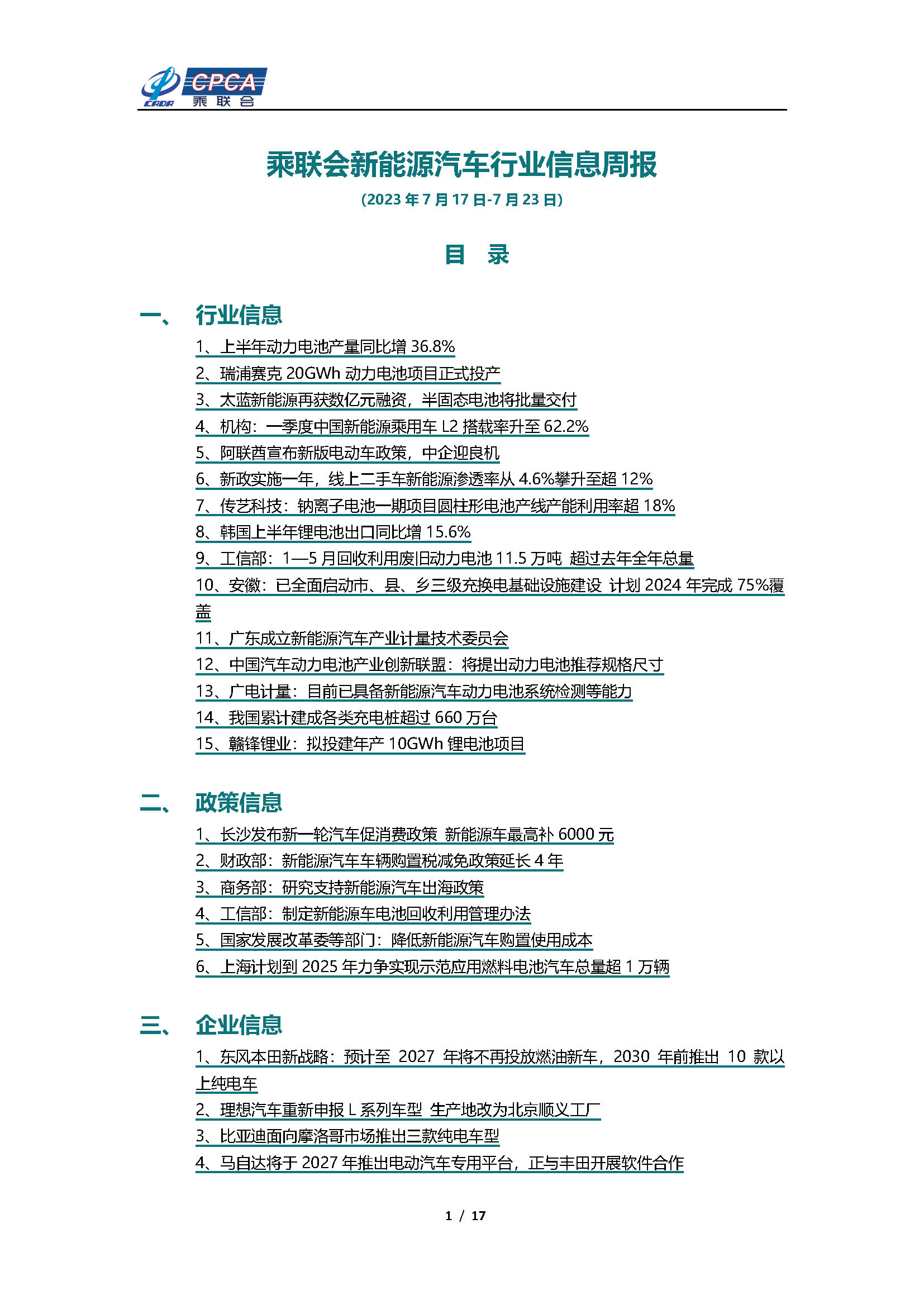 CADA CPCA 乘联会

乘联会新能源汽车行业信息周报

(2023 年 7 月 17 日-7 月 23 日)

目 录

一、 行业信息

1、上半年动力电池产量同比增 36.8%
2、瑞浦赛克 20GWh 动力电池项目正式投产
3、太蓝新能源再获数亿元融资，半固态电池将批量交付
4、机构：一季度中国新能源乘用车 L2 搭载率升至 62.2%
5、阿联酋宣布新版电动车政策，中企迎良机
6、新政实施一年，线上二手车新能源渗透率从 4.6%攀升至超 12%
7、传艺科技：钠离子电池一期项目圆柱形电池产线产能利用率超 18%
8、韩国上半年锂电池出口同比增 15.6%
9、工信部：1—5 月回收利用废旧动力电池 11.5 万吨 超过去年全年总量
10、安徽：已全面启动市、县、乡三级充换电基础设施建设 计划 2024 年完成 75%覆盖
11、广东成立新能源汽车产业计量技术委员会
12、中国汽车动力电池产业创新联盟：将提出动力电池推荐规格尺寸
13、广电计量：目前已具备新能源汽车动力电池系统检测等能力
14、我国累计建成各类充电桩超过 660 万台
15、赣锋锂业：拟投建年产 10GWh 锂电池项目

二、 政策信息

1、长沙发布新一轮汽车促消费政策 新能源车最高补 6000 元
2、财政部：新能源汽车车辆购置税减免政策延长 4 年
3、商务部：研究支持新能源汽车出海政策
4、工信部：制定新能源车电池回收利用管理办法
5、国家发展改革委等部门：降低新能源汽车购置使用成本
6、上海计划到 2025 年力争实现示范应用燃料电池汽车总量超 1 万辆

三、 企业信息

1、东风本田新战略：预计至 2027 年将不再投放燃油新车，2030 年前推出 10 款以上纯电车
2、理想汽车重新申报 L 系列车型 生产地改为北京顺义工厂
3、比亚迪面向摩洛哥市场推出三款纯电车型
4、马自达将于 2027 年推出电动汽车专用平台，正与丰田开展软件合作

1 / 17